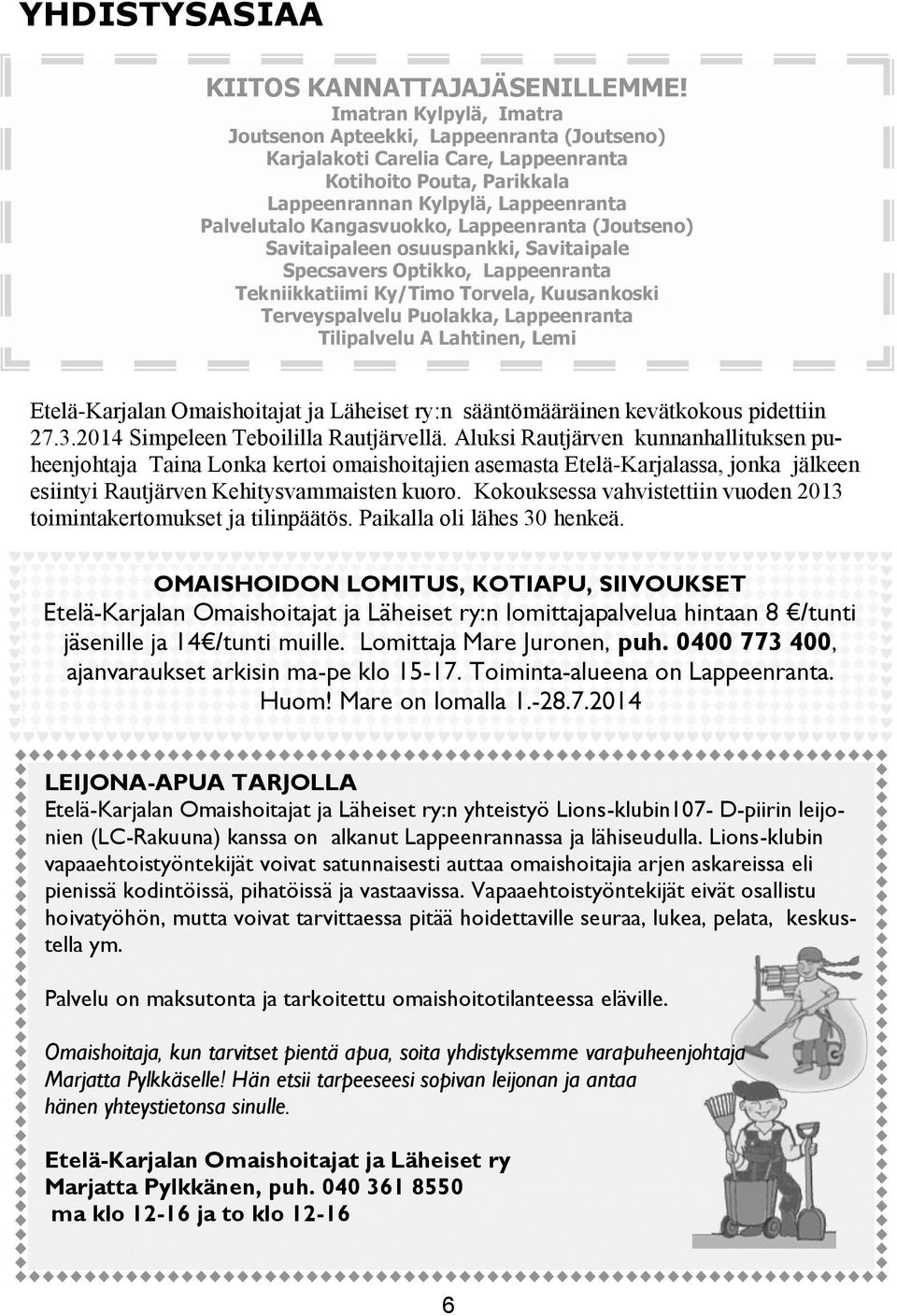 YHDISTYSASIAA

KIITOS KANNATTAJAJÄSENILLEMME!
Imatran Kylpylä, Imatra
Joutsenon Apteekki, Lappeenranta (Joutseno)
Karjalakoti Carelia Care, Lappeenranta
Kotihoito Pouta, Parikkala
Lappeenrannan Kylpylä, Lappeenranta
Palvelutalo Kangasvuokko, Lappeenranta (Joutseno)
Savitaipaleen osuuspankki, Savitaipale
Specsavers Optikko, Lappeenranta
Tekniikkatiimi Ky/Timo Torvela, Kuusankoski
Terveyspalvelu Puolakka, Lappeenranta
Tilipalvelu A Lahtinen, Lemi

Etelä-Karjalan Omaishoitajat ja Läheiset ry:n sääntömääräinen kevätkokous pidettiin 27.3.2014 Simpeleen Teboililla Rautjärvellä. Aluksi Rautjärven kunnanhallituksen puheenjohtaja Taina Lonka kertoi omaishoitajien asemasta Etelä-Karjalassa, jonka jälkeen esiintyi Rautjärven Kehitysvammaisten kuoro. Kokouksessa vahvistettiin vuoden 2013 toimintakertomukset ja tilinpäätös. Paikalla oli lähes 30 henkeä.

OMAISHOIDON LOMITUS, KOTIAPU, SIIVOUKSET
Etelä-Karjalan Omaishoitajat ja Läheiset ry:n lomittajapalvelua hintaan 8 €/tunti jäsenille ja 14€/tunti muille. Lomittaja Mare Juronen, puh. 0400 773 400, ajanvaraukset arkisin ma-pe klo 15-17. Toiminta-alueena on Lappeenranta. Huom! Mare on lomalla 1.-28.7.2014

LEIJONA-APUA TARJOLLA
Etelä-Karjalan Omaishoitajat ja Läheiset ry:n yhteistyö Lions-klubin107- D-piirin leijonien (LC-Rakuuna) kanssa on alkanut Lappeenrannassa ja lähiseudulla. Lions-klubin vapaaehtoistyöntekijät voivat satunnaisesti auttaa omaishoitajia arjen askareissa eli pienissä kodintöissä, pihatöissä ja vastaavissa. Vapaaehtoistyöntekijät eivät osallistu hoivatyöhön, mutta voivat tarvittaessa pitää hoidettaville seuraa, lukea, pelata, keskustella ym.

Palvelu on maksutonta ja tarkoitettu omaishoitotilanteessa eläville.

Omaishoitaja, kun tarvitset pientä apua, soita yhdistyksemme varapuheenjohtaja Marjatta Pylkkäselle! Hän etsii tarpeeseesi sopivan leijonan ja antaa hänen yhteystietonsa sinulle.

Etelä-Karjalan Omaishoitajat ja Läheiset ry
Marjatta Pylkkänen, puh. 040 361 8550
ma klo 12-16 ja to klo 12-16

6